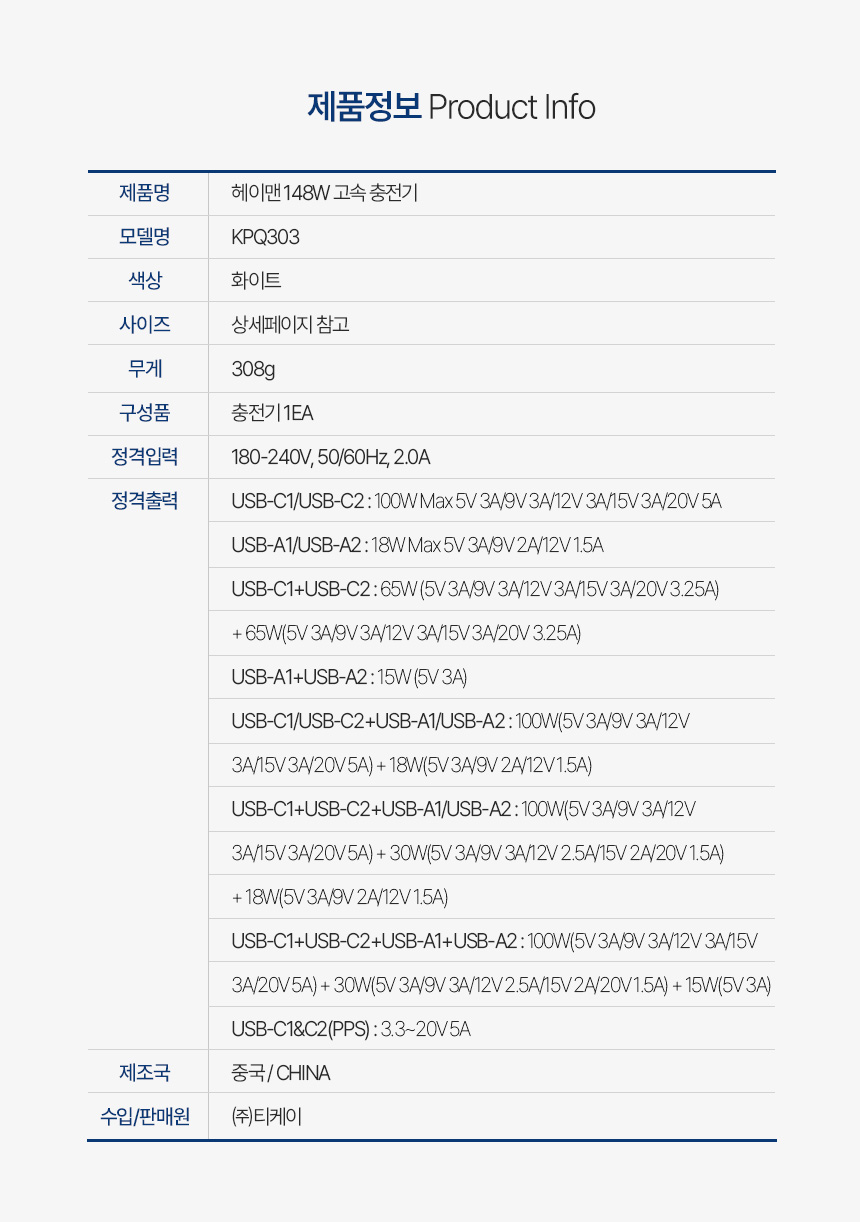 제품정보 Product Info

| 제품명 | 헤이맨 148W 고속 충전기 |
|---|---|
| 모델명 | KPQ303 |
| 색상 | 화이트 |
| 사이즈 | 상세페이지 참고 |
| 무게 | 308g |
| 구성품 | 충전기 1EA |
| 정격입력 | 180-240V, 50/60Hz, 2.0A |
| 정격출력 | USB-C1/USB-C2 : 100W Max 5V 3A/9V 3A/12V 3A/15V 3A/20V 5A |
| | USB-A1/USB-A2 : 18W Max 5V 3A/9V 2A/12V 1.5A |
| | USB-C1+USB-C2 : 65W (5V 3A/9V 3A/12V 3A/15V 3A/20V 3.25A) |
| | + 65W(5V 3A/9V 3A/12V 3A/15V 3A/20V 3.25A) |
| | USB-A1+USB-A2 : 15W (5V 3A) |
| | USB-C1/USB-C2+USB-A1/USB-A2 : 100W(5V 3A/9V 3A/12V |
| | 3A/15V 3A/20V 5A) + 18W(5V 3A/9V 2A/12V 1.5A) |
| | USB-C1+USB-C2+USB-A1/USB-A2 : 100W(5V 3A/9V 3A/12V |
| | 3A/15V 3A/20V 5A) + 30W(5V 3A/9V 3A/12V 2.5A/15V 2A/20V 1.5A) |
| | + 18W(5V 3A/9V 2A/12V 1.5A) |
| | USB-C1+USB-C2+USB-A1+USB-A2 : 100W(5V 3A/9V 3A/12V 3A/15V |
| | 3A/20V 5A) + 30W(5V 3A/9V 3A/12V 2.5A/15V 2A/20V 1.5A) + 15W(5V 3A) |
| | USB-C1&C2(PPS) : 3.3~20V 5A |
| 제조국 | 중국 / CHINA |
| 수입/판매원 | (주)티케이 |